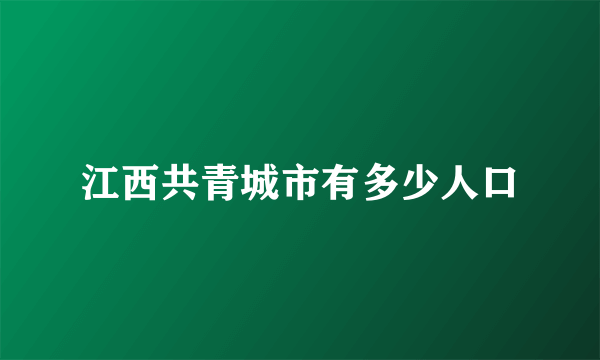 江西共青城市有多少人口